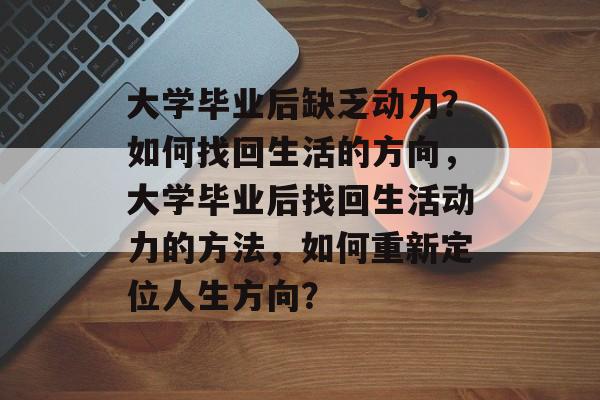 大学毕业后缺乏动力？如何找回生活的方向，大学毕业后找回生活动力的方法，如何重新定位人生方向？